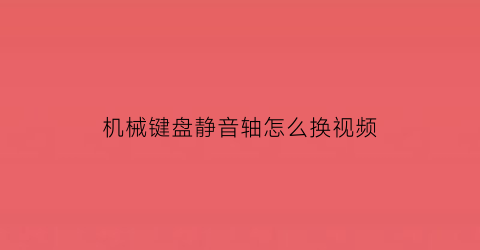 机械键盘静音轴怎么换视频